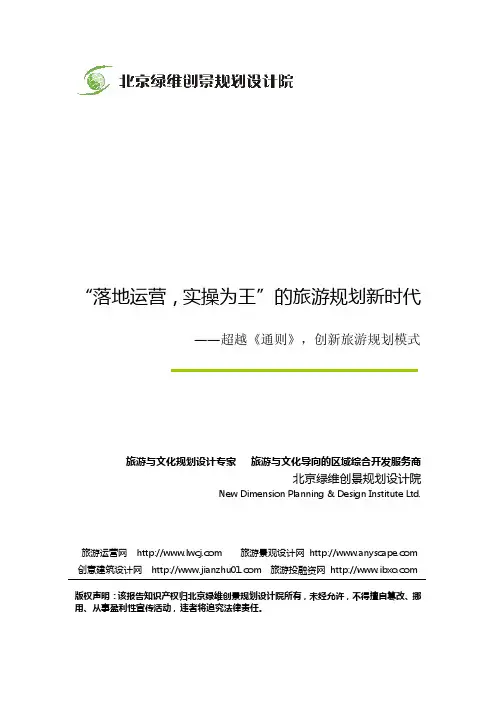 北京绿维创景规划设计院

“落地运营，实操为王”的旅游规划新时代

——超越《通则》，创新旅游规划模式

旅游与文化规划设计专家　旅游与文化导向的区域综合开发服务商
北京绿维创景规划设计院
New Dimension Planning & Design Institute Ltd.

旅游运营网 http://www.lwcj.com　旅游景观设计网 http://www.anyscape.com
创意建筑设计网 http://www.jianzhu01.com　旅游投融资网 http://www.ibxo.com

版权声明：该报告知识产权归北京绿维创景规划设计院所有，未经允许，不得擅自篡改、挪用、从事盈利性宣传活动，违者将追究法律责任。